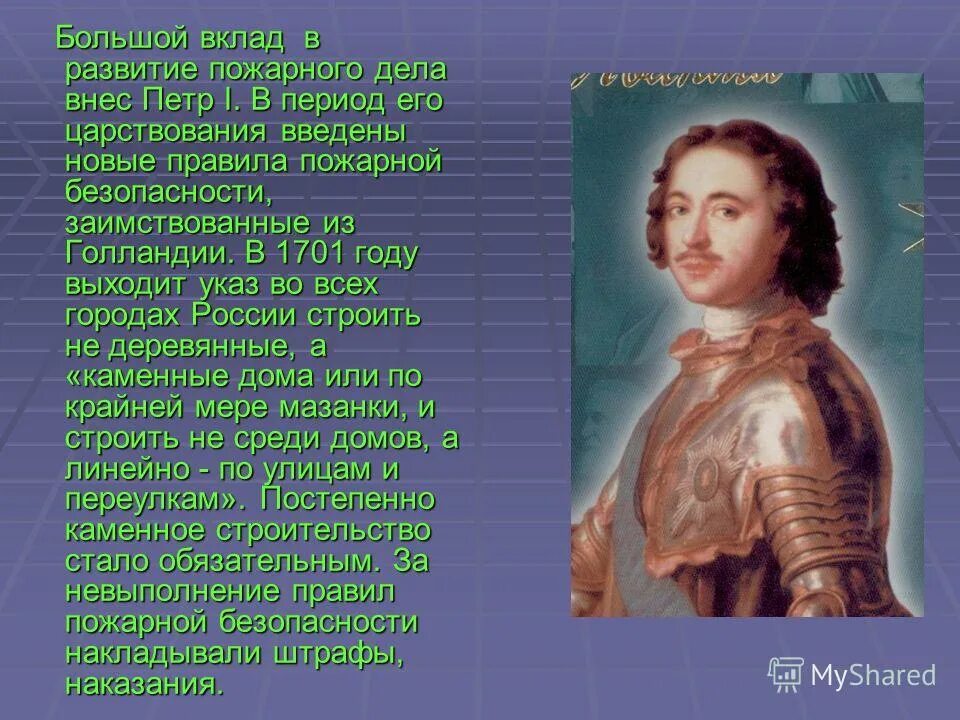 Большой вклад в развитие пожарного дела внес Петр I. В период его царствования введены новые правила пожарной безопасности, заимствованные из Голландии. В 1701 году выходит указ во всех городах России строить не деревянные, а «каменные дома или по крайней мере мазанки, и строить не среди домов, а линейно - по улицам и переулкам». Постепенно каменное строительство стало обязательным. За невыполнение правил пожарной безопасности накладывали штрафы, наказания.

MyShared